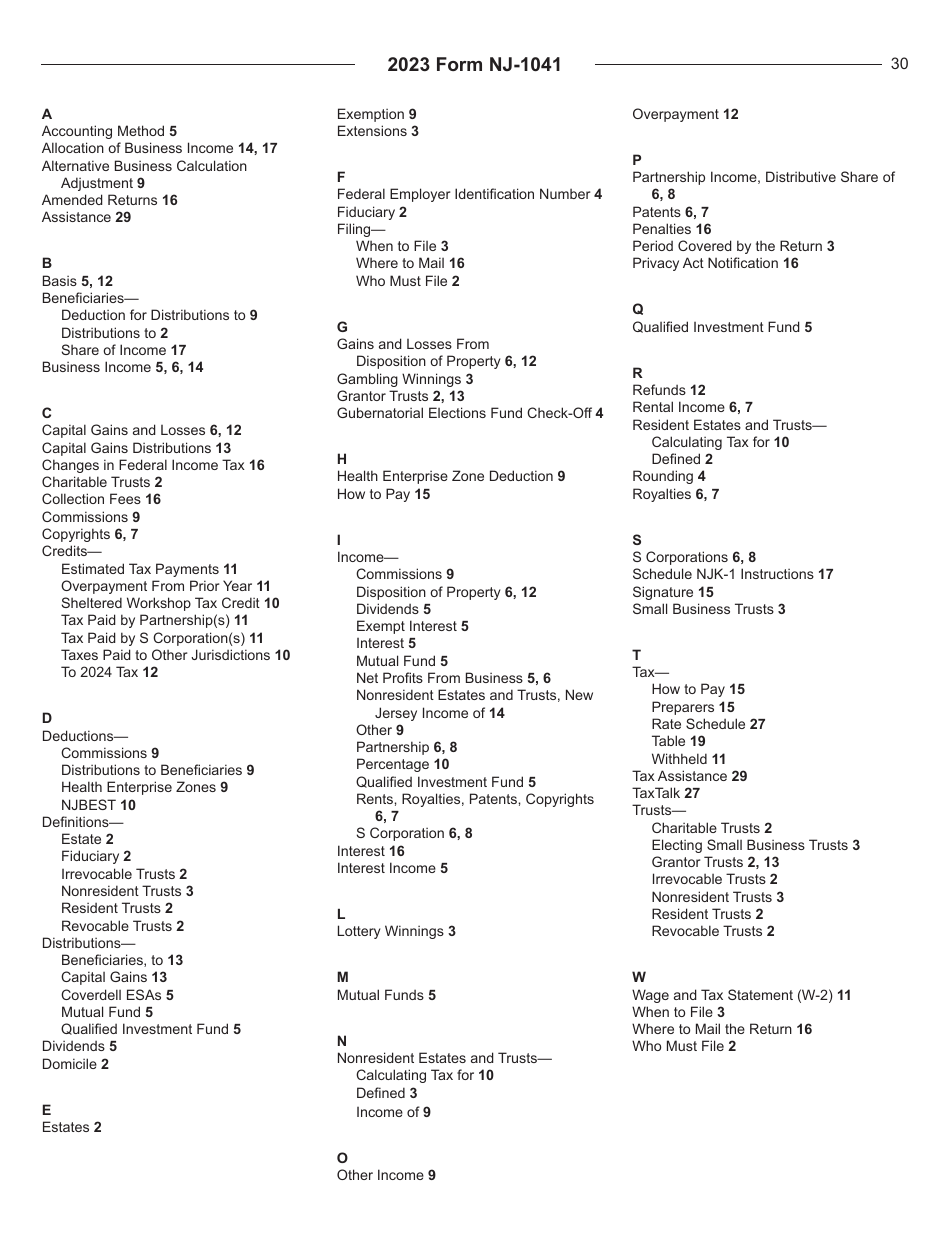 2023 Form NJ-1041

30

A
Accounting Method 5
Allocation of Business Income 14, 17
Alternative Business Calculation Adjustment 9
Amended Returns 16
Assistance 29

B
Basis 5, 12
Beneficiaries—
Deduction for Distributions to 9
Distributions to 2
Share of Income 17
Business Income 5, 6, 14

C
Capital Gains and Losses 6, 12
Capital Gains Distributions 13
Changes in Federal Income Tax 16
Charitable Trusts 2
Collection Fees 16
Commissions 9
Copyrights 6, 7
Credits—
Estimated Tax Payments 11
Overpayment From Prior Year 11
Sheltered Workshop Tax Credit 10
Tax Paid by Partnership(s) 11
Tax Paid by S Corporation(s) 11
Taxes Paid to Other Jurisdictions 10
To 2024 Tax 12

D
Deductions—
Commissions 9
Distributions to Beneficiaries 9
Health Enterprise Zones 9
NJBEST 10
Definitions—
Estate 2
Fiduciary 2
Irrevocable Trusts 2
Nonresident Trusts 3
Resident Trusts 2
Revocable Trusts 2
Distributions—
Beneficiaries, to 13
Capital Gains 13
Coverdell ESAs 5
Mutual Fund 5
Qualified Investment Fund 5
Dividends 5
Domicile 2

E
Estates 2

Exemption 9
Extensions 3

F
Federal Employer Identification Number 4
Fiduciary 2
Filing—
When to File 3
Where to Mail 16
Who Must File 2

G
Gains and Losses From Disposition of Property 6, 12
Gambling Winnings 3
Grantor Trusts 2, 13
Gubernatorial Elections Fund Check-Off 4

H
Health Enterprise Zone Deduction 9
How to Pay 15

I
Income—
Commissions 9
Disposition of Property 6, 12
Dividends 5
Exempt Interest 5
Interest 5
Mutual Fund 5
Net Profits From Business 5, 6
Nonresident Estates and Trusts, New Jersey Income of 14
Other 9
Partnership 6, 8
Percentage 10
Qualified Investment Fund 5
Rents, Royalties, Patents, Copyrights 6, 7
S Corporation 6, 8
Interest 16
Interest Income 5

L
Lottery Winnings 3

M
Mutual Funds 5

N
Nonresident Estates and Trusts—
Calculating Tax for 10
Defined 3
Income of 9

O
Other Income 9

Overpayment 12

P
Partnership Income, Distributive Share of 6, 8
Patents 6, 7
Penalties 16
Period Covered by the Return 3
Privacy Act Notification 16

Q
Qualified Investment Fund 5

R
Refunds 12
Rental Income 6, 7
Resident Estates and Trusts—
Calculating Tax for 10
Defined 2
Rounding 4
Royalties 6, 7

S
S Corporations 6, 8
Schedule NJK-1 Instructions 17
Signature 15
Small Business Trusts 3

T
Tax—
How to Pay 15
Preparers 15
Rate Schedule 27
Table 19
Withheld 11
Tax Assistance 29
TaxTalk 27
Trusts—
Charitable Trusts 2
Electing Small Business Trusts 3
Grantor Trusts 2, 13
Irrevocable Trusts 2
Nonresident Trusts 3
Resident Trusts 2
Revocable Trusts 2

W
Wage and Tax Statement (W-2) 11
When to File 3
Where to Mail the Return 16
Who Must File 2